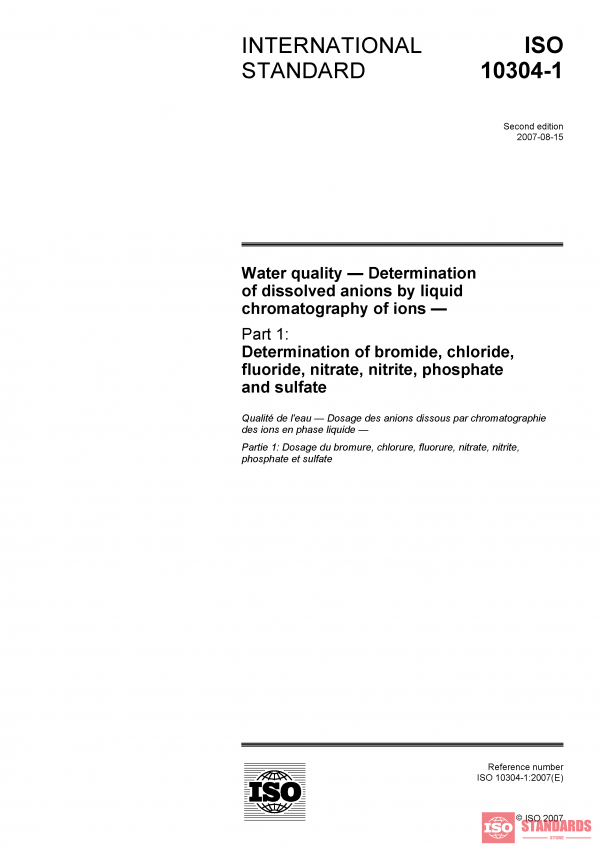 INTERNATIONAL STANDARD

ISO 10304-1

Second edition
2007-08-15

Water quality — Determination of dissolved anions by liquid chromatography of ions —

Part 1:
Determination of bromide, chloride, fluoride, nitrate, nitrite, phosphate and sulfate

Qualité de l'eau — Dosage des anions dissous par chromatographie des ions en phase liquide —

Partie 1: Dosage du bromure, chlorure, fluorure, nitrate, nitrite, phosphate et sulfate

ISO

Reference number
ISO 10304-1:2007(E)

© ISO 2007

ISO STANDARDS
STORE